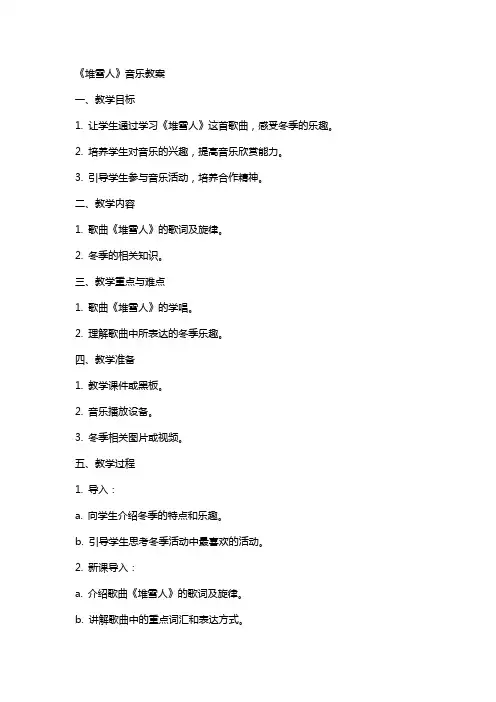 《堆雪人》音乐教案

一、教学目标

1. 让学生通过学习《堆雪人》这首歌曲，感受冬季的乐趣。

2. 培养学生对音乐的兴趣，提高音乐欣赏能力。

3. 引导学生参与音乐活动，培养合作精神。

二、教学内容

1. 歌曲《堆雪人》的歌词及旋律。

2. 冬季的相关知识。

三、教学重点与难点

1. 歌曲《堆雪人》的学唱。

2. 理解歌曲中所表达的冬季乐趣。

四、教学准备

1. 教学课件或黑板。

2. 音乐播放设备。

3. 冬季相关图片或视频。

五、教学过程

1. 导入：

a. 向学生介绍冬季的特点和乐趣。

b. 引导学生思考冬季活动中最喜欢的活动。

2. 新课导入：

a. 介绍歌曲《堆雪人》的歌词及旋律。

b. 讲解歌曲中的重点词汇和表达方式。